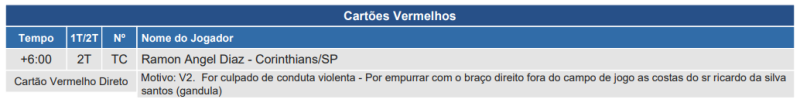 Cartões Vermelhos

| Tempo | 1T/2T | Nº | Nome do Jogador |
|---|---|---|---|
| +6:00 | 2T | TC | Ramon Angel Díaz - Corinthians/SP |
| Cartão Vermelho Direto | | | Motivo: V2. For culpado de conduta violenta - Por empurrar com o braço direito fora do campo de jogo as costas do sr ricardo da silva santos (gandula) |